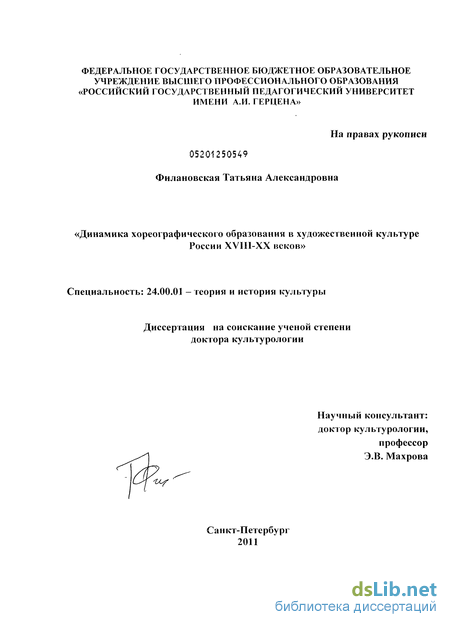 ФЕДЕРАЛЬНОЕ ГОСУДАРСТВЕННОЕ БЮДЖЕТНОЕ ОБРАЗОВАТЕЛЬНОЕ УЧРЕЖДЕНИЕ ВЫСШЕГО ПРОФЕССИОНАЛЬНОГО ОБРАЗОВАНИЯ «РОССИЙСКИЙ ГОСУДАРСТВЕННЫЙ ПЕДАГОГИЧЕСКИЙ УНИВЕРСИТЕТ ИМЕНИ А.И. ГЕРЦЕНА»

На правах рукописи

05201250549

Филановская Татьяна Александровна

«Динамика хореографического образования в художественной культуре России XVIII-XX веков»

Специальность: 24.00.01 – теория и история культуры

Диссертация на соискание ученой степени доктора культурологии

Научный консультант:
доктор культурологии,
профессор
Э.В. Махрова

Санкт-Петербург
2011

dsLib.net
библиотека диссертаций